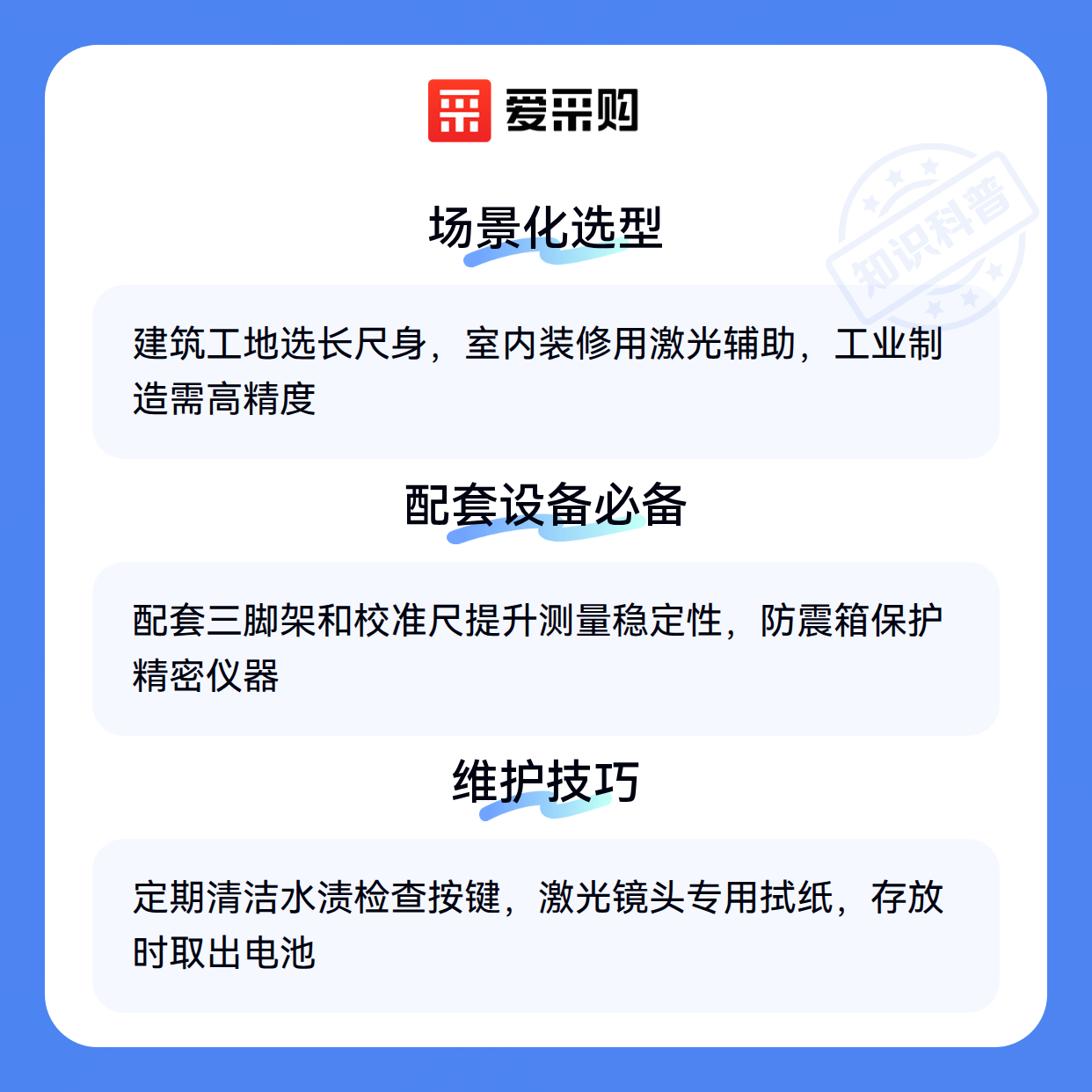 爱采购

场景化选型

建筑工地选长尺身，室内装修用激光辅助，工业制造需高精度

配套设备必备

配套三脚架和校准尺提升测量稳定性，防震箱保护精密仪器

维护技巧

定期清洁水渍检查按键，激光镜头专用拭纸，存放时取出电池

知识科普